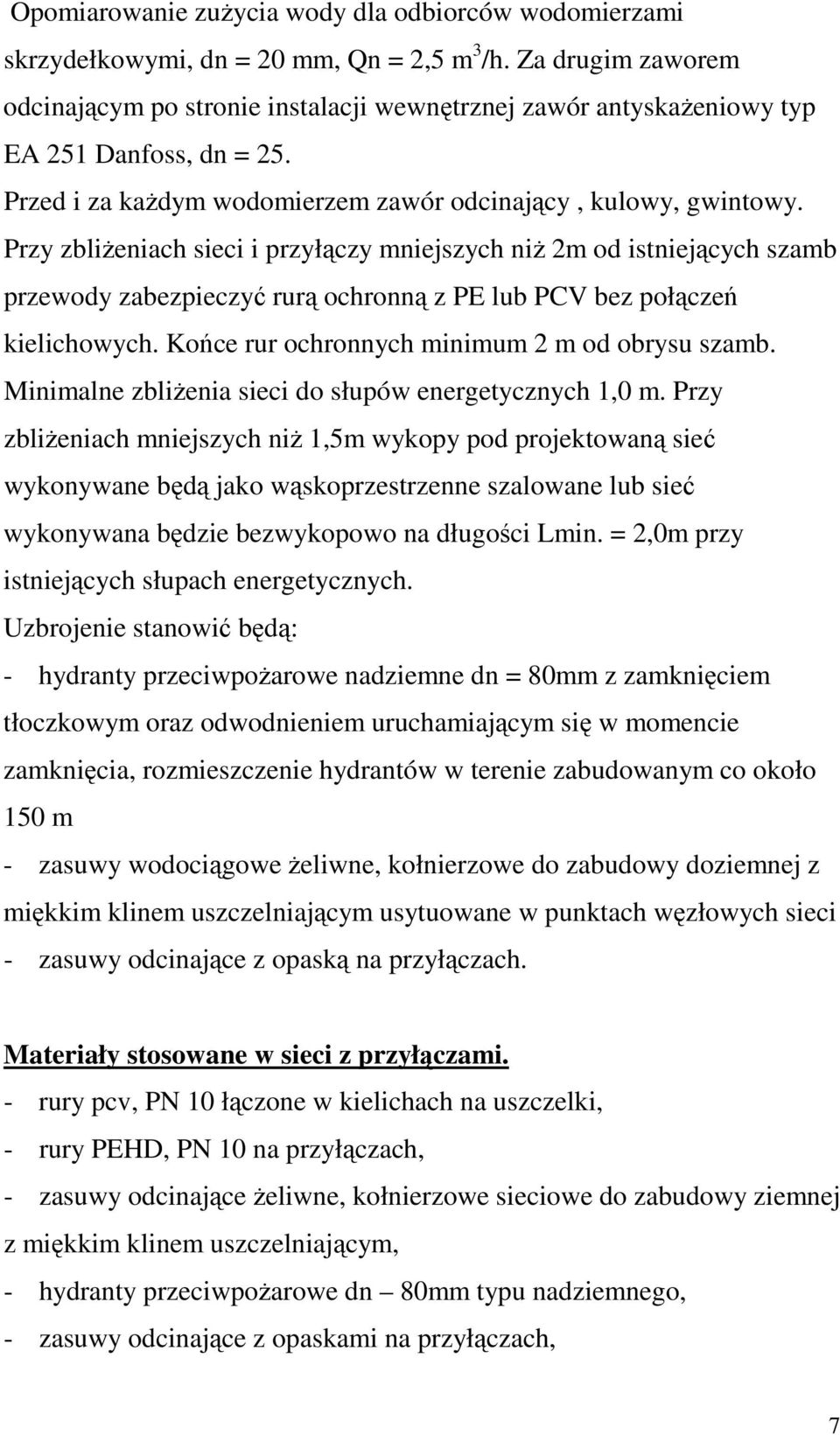 Opomiarowanie zużycia wody dla odbiorców wodomierzami skrzydełkowymi, dn = 20 mm, Qn = 2,5 $m^3$/h. Za drugim zaworem odcinającym po stronie instalacji wewnętrznej zawór antyskażeniowy typ EA 251 Danfoss, dn = 25.
Przed i za każdym wodomierzem zawór odcinający , kulowy, gwintowy.
Przy zbliżeniach sieci i przyłączy mniejszych niż 2m od istniejących szamb przewody zabezpieczyć rurą ochronną z PE lub PCV bez połączeń kielichowych. Końce rur ochronnych minimum 2 m od obrysu szamb.
Minimalne zbliżenia sieci do słupów energetycznych 1,0 m. Przy zbliżeniach mniejszych niż 1,5m wykopy pod projektowaną sieć wykonywane będą jako wąskoprzestrzenne szalowane lub sieć wykonywana będzie bezwykopowo na długości Lmin. = 2,0m przy istniejących słupach energetycznych.
Uzbrojenie stanowić będą:
- hydranty przeciwpożarowe nadziemne dn = 80mm z zamknięciem tłoczkowym oraz odwodnieniem uruchamiającym się w momencie zamknięcia, rozmieszczenie hydrantów w terenie zabudowanym co około 150 m
- zasuwy wodociągowe żeliwne, kołnierzowe do zabudowy doziemnej z miękkim klinem uszczelniającym usytuowane w punktach węzłowych sieci
- zasuwy odcinające z opaską na przyłączach.

Materiały stosowane w sieci z przyłączami.
- rury pcv, PN 10 łączone w kielichach na uszczelki,
- rury PEHD, PN 10 na przyłączach,
- zasuwy odcinające żeliwne, kołnierzowe sieciowe do zabudowy ziemnej z miękkim klinem uszczelniającym,
- hydranty przeciwpożarowe dn – 80mm typu nadziemnego,
- zasuwy odcinające z opaskami na przyłączach,

7